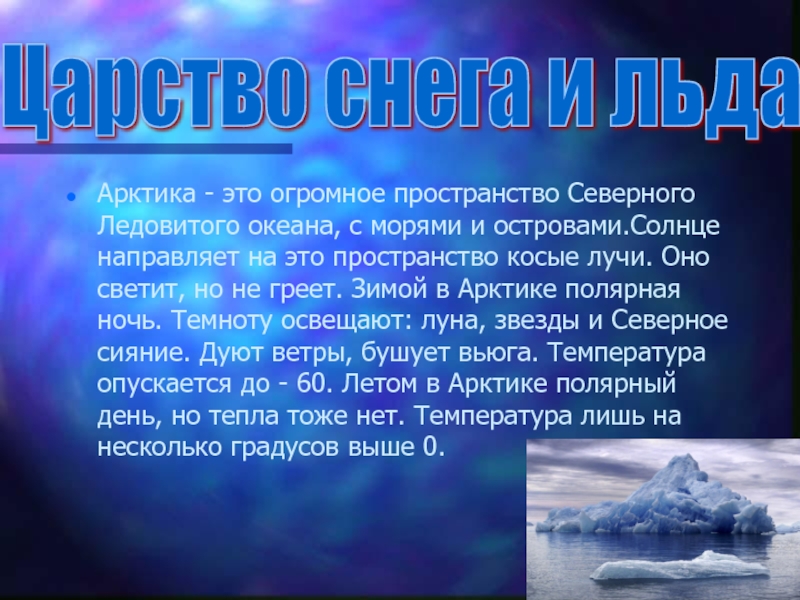 Царство снега и льда

Арктика - это огромное пространство Северного Ледовитого океана, с морями и островами.Солнце направляет на это пространство косые лучи. Оно светит, но не греет. Зимой в Арктике полярная ночь. Темноту освещают: луна, звезды и Северное сияние. Дуют ветры, бушует вьюга. Температура опускается до - 60. Летом в Арктике полярный день, но тепла тоже нет. Температура лишь на несколько градусов выше 0.